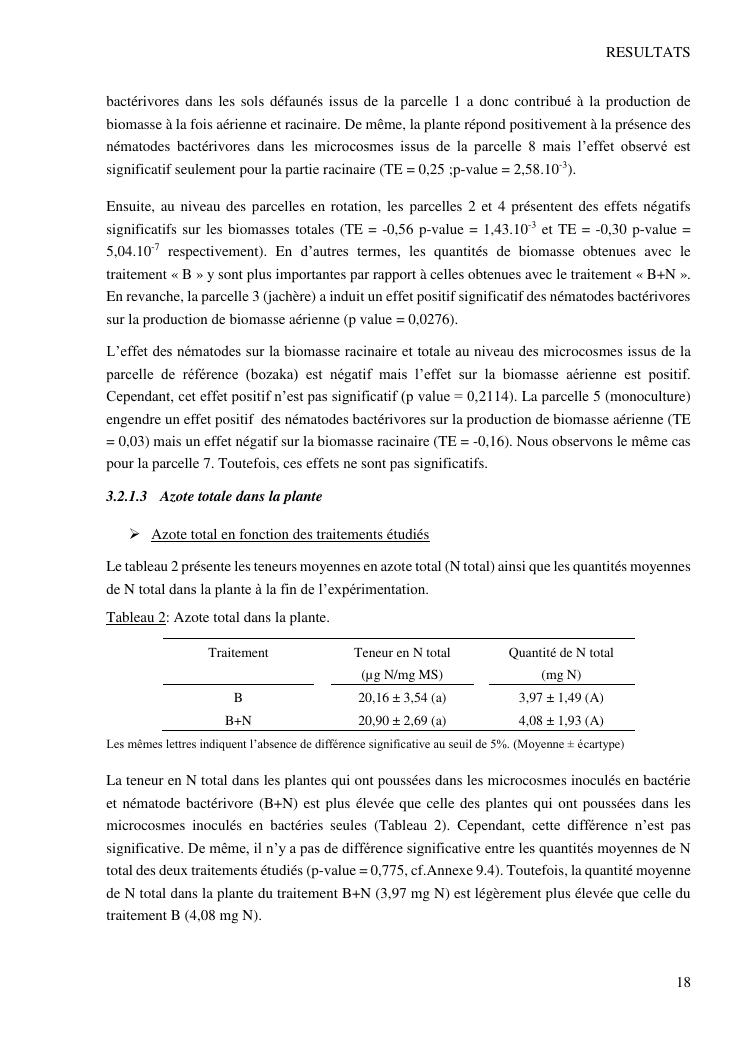 RESULTATS

bactérivores dans les sols défaunés issus de la parcelle 1 a donc contribué à la production de biomasse à la fois aérienne et racinaire. De même, la plante répond positivement à la présence des nématodes bactérivores dans les microcosmes issus de la parcelle 8 mais l'effet observé est significatif seulement pour la partie racinaire (TE = 0,25 ;p-value = $2,58.10^{-3}$).

Ensuite, au niveau des parcelles en rotation, les parcelles 2 et 4 présentent des effets négatifs significatifs sur les biomasses totales (TE = -0,56 p-value = $1,43.10^{-3}$ et TE = -0,30 p-value = $5,04.10^{-7}$ respectivement). En d'autres termes, les quantités de biomasse obtenues avec le traitement « B » y sont plus importantes par rapport à celles obtenues avec le traitement « B+N ». En revanche, la parcelle 3 (jachère) a induit un effet positif significatif des nématodes bactérivores sur la production de biomasse aérienne (p value = 0,0276).

L'effet des nématodes sur la biomasse racinaire et totale au niveau des microcosmes issus de la parcelle de référence (bozaka) est négatif mais l'effet sur la biomasse aérienne est positif. Cependant, cet effet positif n'est pas significatif (p value = 0,2114). La parcelle 5 (monoculture) engendre un effet positif des nématodes bactérivores sur la production de biomasse aérienne (TE = 0,03) mais un effet négatif sur la biomasse racinaire (TE = -0,16). Nous observons le même cas pour la parcelle 7. Toutefois, ces effets ne sont pas significatifs.

3.2.1.3 Azote totale dans la plante

➢ Azote total en fonction des traitements étudiés

Le tableau 2 présente les teneurs moyennes en azote total (N total) ainsi que les quantités moyennes de N total dans la plante à la fin de l'expérimentation.

Tableau 2: Azote total dans la plante.

| Traitement | Teneur en N total (µg N/mg MS) | Quantité de N total (mg N) |
|---|---|---|
| B | 20,16 ± 3,54 (a) | 3,97 ± 1,49 (A) |
| B+N | 20,90 ± 2,69 (a) | 4,08 ± 1,93 (A) |

Les mêmes lettres indiquent l'absence de différence significative au seuil de 5%. (Moyenne ± écartype)

La teneur en N total dans les plantes qui ont poussées dans les microcosmes inoculés en bactérie et nématode bactérivore (B+N) est plus élevée que celle des plantes qui ont poussées dans les microcosmes inoculés en bactéries seules (Tableau 2). Cependant, cette différence n'est pas significative. De même, il n'y a pas de différence significative entre les quantités moyennes de N total des deux traitements étudiés (p-value = 0,775, cf.Annexe 9.4). Toutefois, la quantité moyenne de N total dans la plante du traitement B+N (3,97 mg N) est légèrement plus élevée que celle du traitement B (4,08 mg N).

18